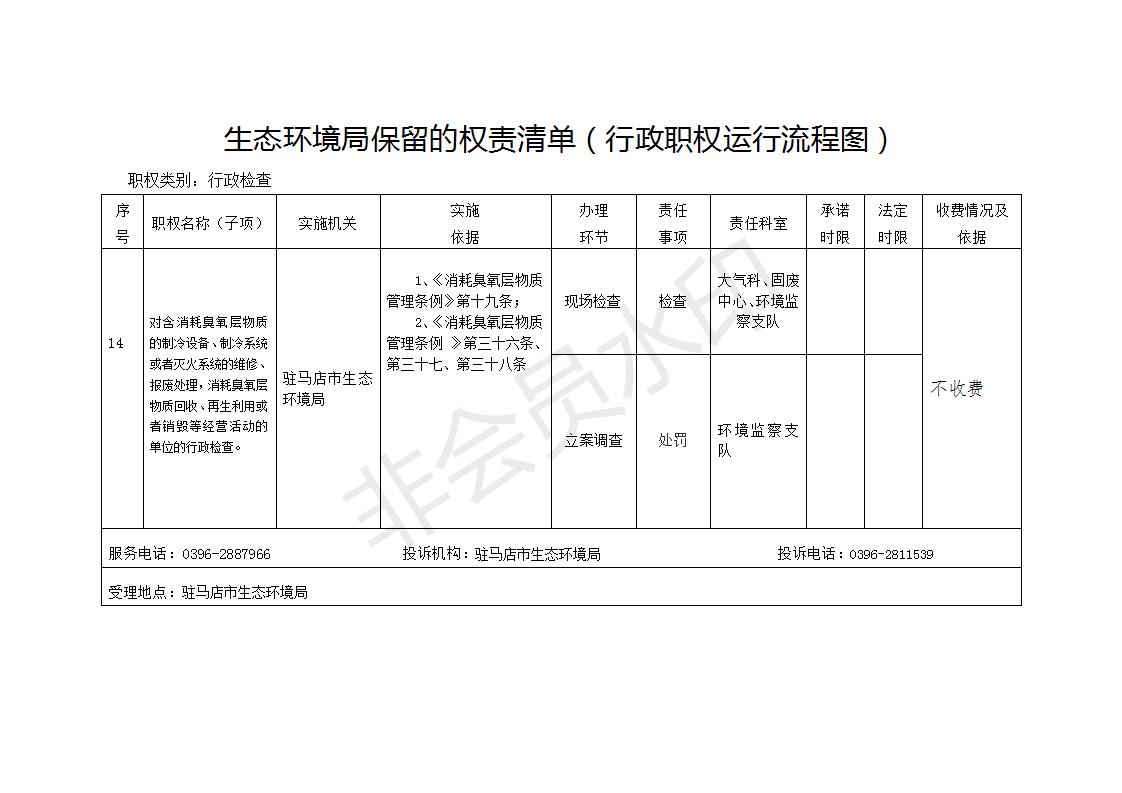 生态环境局保留的权责清单（行政职权运行流程图）

职权类别：行政检查

| 序号 | 职权名称（子项） | 实施机关 | 实施依据 | 办理环节 | 责任事项 | 责任科室 | 承诺时限 | 法定时限 | 收费情况及依据 |
|---|---|---|---|---|---|---|---|---|---|
| 14 | 对含消耗臭氧层物质的制冷设备、制冷系统或者灭火系统的维修、报废处理，消耗臭氧层物质回收、再生利用或者销毁等经营活动的单位的行政检查。 | 驻马店市生态环境局 | 1、《消耗臭氧层物质管理条例》第十九条；2、《消耗臭氧层物质管理条例 》第三十六条、第三十七、第三十八条 | 现场检查 | 检查 | 大气科、固废中心、环境监察支队 | | | 不收费 |
| | | | | 立案调查 | 处罚 | 环境监察支队 | | | |

服务电话：0396-2887966 投诉机构：驻马店市生态环境局 投诉电话：0396-2811539

受理地点：驻马店市生态环境局

非会员水印